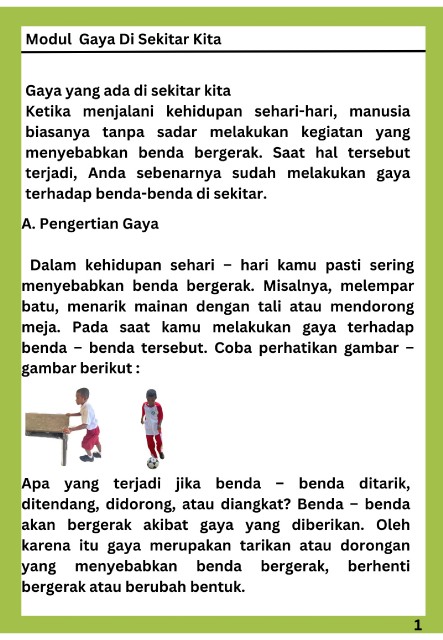 Modul  Gaya Di Sekitar Kita

Gaya yang ada di sekitar kita
Ketika menjalani kehidupan sehari-hari, manusia biasanya tanpa sadar melakukan kegiatan yang menyebabkan benda bergerak. Saat hal tersebut terjadi, Anda sebenarnya sudah melakukan gaya terhadap benda-benda di sekitar.

A. Pengertian Gaya

Dalam kehidupan sehari – hari kamu pasti sering menyebabkan benda bergerak. Misalnya, melempar batu, menarik mainan dengan tali atau mendorong meja. Pada saat kamu melakukan gaya terhadap benda – benda tersebut. Coba perhatikan gambar – gambar berikut :

Apa yang terjadi jika benda – benda ditarik, ditendang, didorong, atau diangkat? Benda – benda akan bergerak akibat gaya yang diberikan. Oleh karena itu gaya merupakan tarikan atau dorongan yang menyebabkan benda bergerak, berhenti bergerak atau berubah bentuk.

1